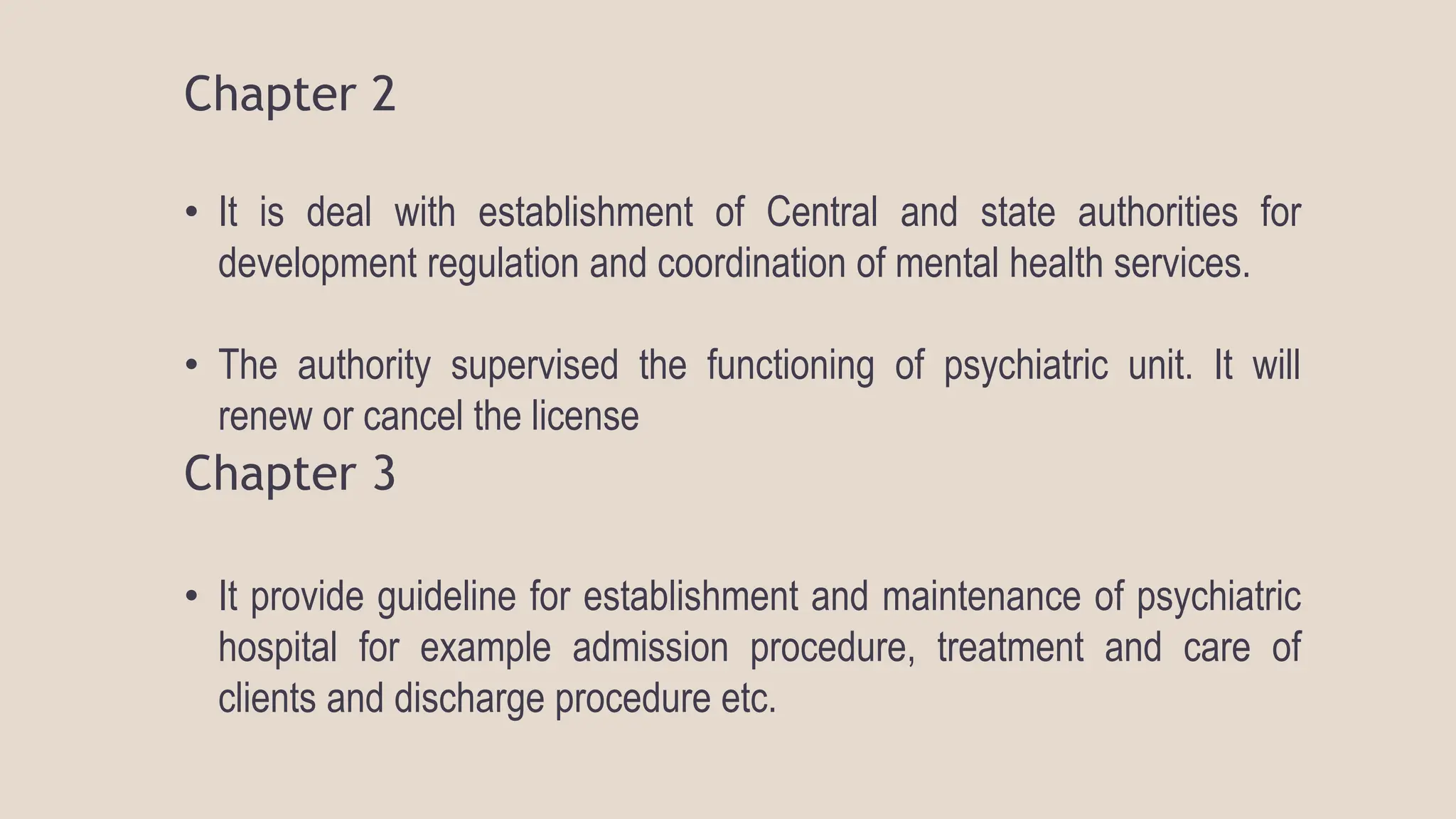 Chapter 2

• It is deal with establishment of Central and state authorities for development regulation and coordination of mental health services.

• The authority supervised the functioning of psychiatric unit. It will renew or cancel the license

Chapter 3

• It provide guideline for establishment and maintenance of psychiatric hospital for example admission procedure, treatment and care of clients and discharge procedure etc.